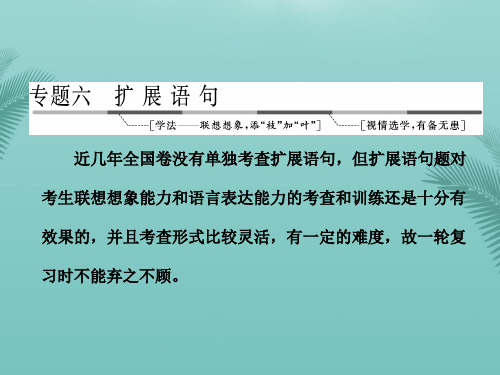 专题六　扩 展 语 句

[学法——联想想象，添“枝”加“叶”]

[视情选学，有备无患]

近几年全国卷没有单独考查扩展语句，但扩展语句题对考生联想想象能力和语言表达能力的考查和训练还是十分有效果的，并且考查形式比较灵活，有一定的难度，故一轮复习时不能弃之不顾。